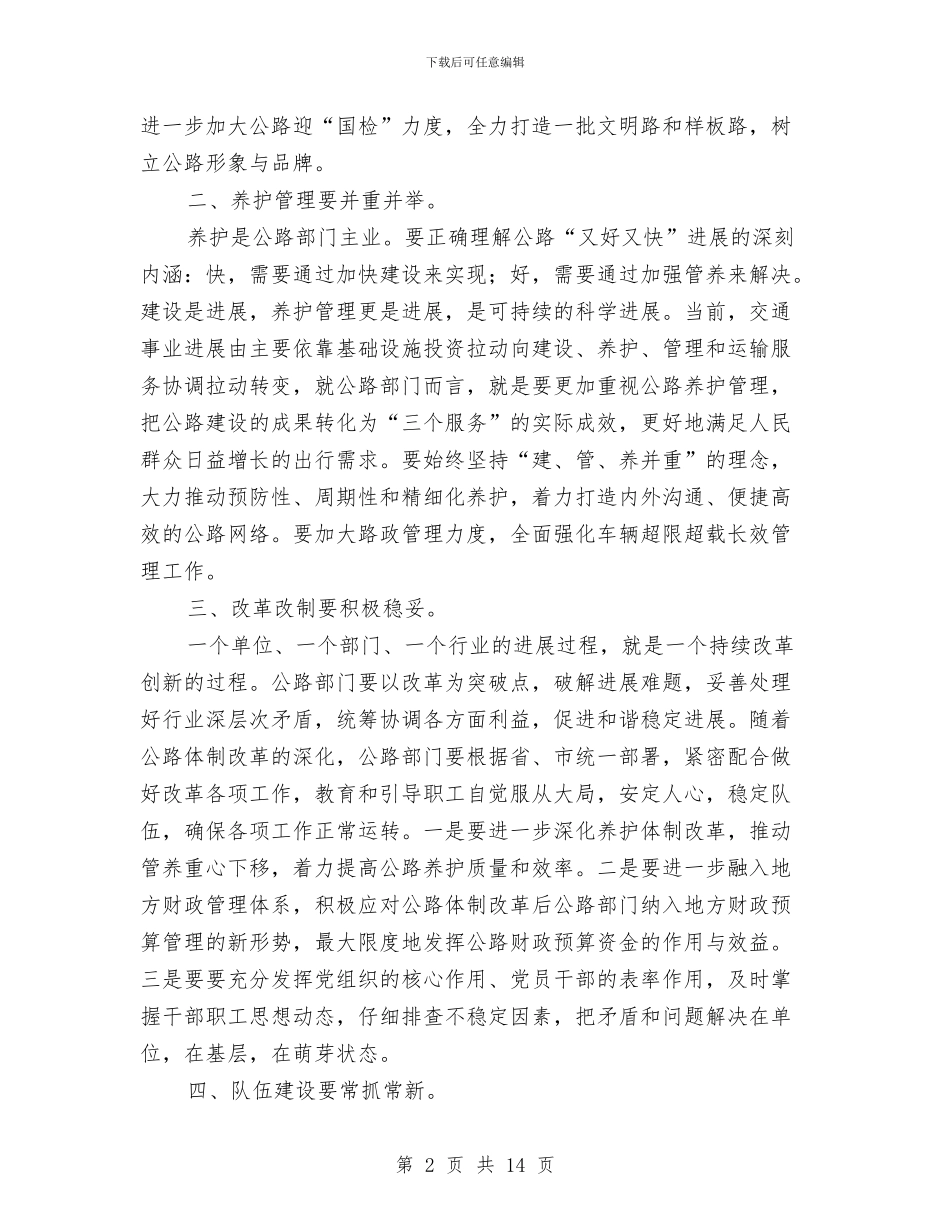 下载后可任意编辑

进一步加大公路迎“国检”力度，全力打造一批文明路和样板路，树立公路形象与品牌。

二、养护管理要并重并举。

养护是公路部门主业。要正确理解公路“又好又快”进展的深刻内涵：快，需要通过加快建设来实现；好，需要通过加强管养来解决。建设是进展，养护管理更是进展，是可持续的科学进展。当前，交通事业进展由主要依靠基础设施投资拉动向建设、养护、管理和运输服务协调拉动转变，就公路部门而言，就是要更加重视公路养护管理，把公路建设的成果转化为“三个服务”的实际成效，更好地满足人民群众日益增长的出行需求。要始终坚持“建、管、养并重”的理念，大力推动预防性、周期性和精细化养护，着力打造内外沟通、便捷高效的公路网络。要加大路政管理力度，全面强化车辆超限超载长效管理工作。

三、改革改制要积极稳妥。

一个单位、一个部门、一个行业的进展过程，就是一个持续改革创新的过程。公路部门要以改革为突破点，破解进展难题，妥善处理好行业深层次矛盾，统筹协调各方面利益，促进和谐稳定进展。随着公路体制改革的深化，公路部门要根据省、市统一部署，紧密配合做好改革各项工作，教育和引导职工自觉服从大局，安定人心，稳定队伍，确保各项工作正常运转。一是要进一步深化养护体制改革，推动管养重心下移，着力提高公路养护质量和效率。二是要进一步融入地方财政管理体系，积极应对公路体制改革后公路部门纳入地方财政预算管理的新形势，最大限度地发挥公路财政预算资金的作用与效益。三是要要充分发挥党组织的核心作用、党员干部的表率作用，及时掌握干部职工思想动态，仔细排查不稳定因素，把矛盾和问题解决在单位，在基层，在萌芽状态。

四、队伍建设要常抓常新。

第 2 页 共 14 页